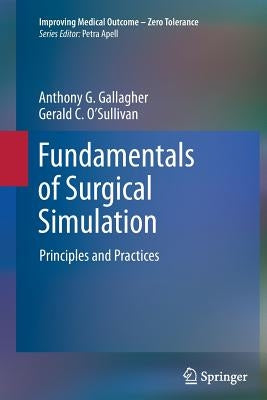 Improving Medical Outcome – Zero Tolerance
Series Editor: Petra Apell

Anthony G. Gallagher
Gerald C. O'Sullivan

Fundamentals of Surgical Simulation

Principles and Practices

Springer